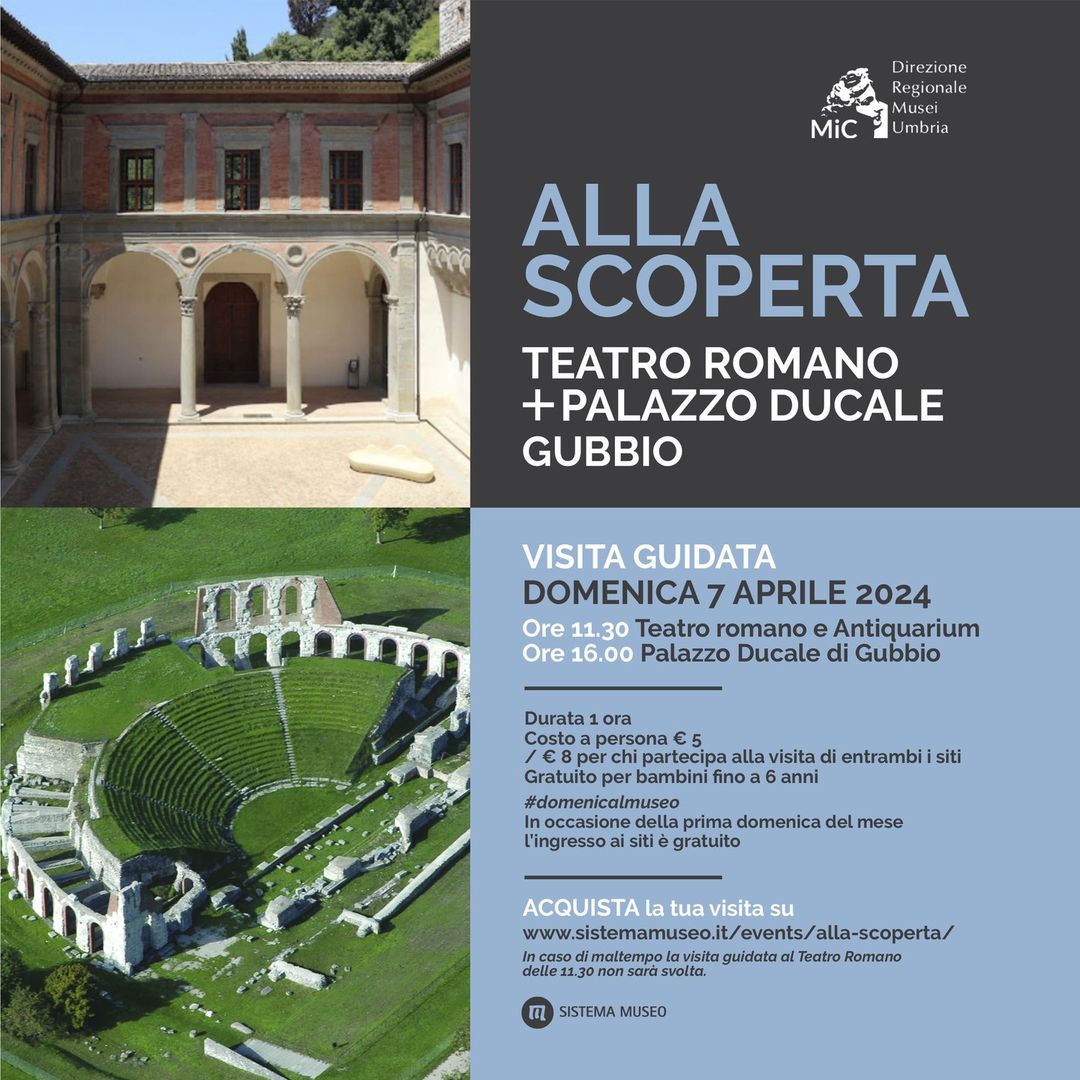 MiC Direzione Regionale Musei Umbria

ALLA SCOPERTA

TEATRO ROMANO
+PALAZZO DUCALE
GUBBIO

VISITA GUIDATA
DOMENICA 7 APRILE 2024
Ore 11.30 Teatro romano e Antiquarium
Ore 16.00 Palazzo Ducale di Gubbio

Durata 1 ora
Costo a persona € 5
/ € 8 per chi partecipa alla visita di entrambi i siti
Gratuito per bambini fino a 6 anni

#domenicalmuseo
In occasione della prima domenica del mese
l'ingresso ai siti è gratuito

ACQUISTA la tua visita su
www.sistemamuseo.it/events/alla-scoperta/

In caso di maltempo la visita guidata al Teatro Romano delle 11.30 non sarà svolta.

SISTEMA MUSEO